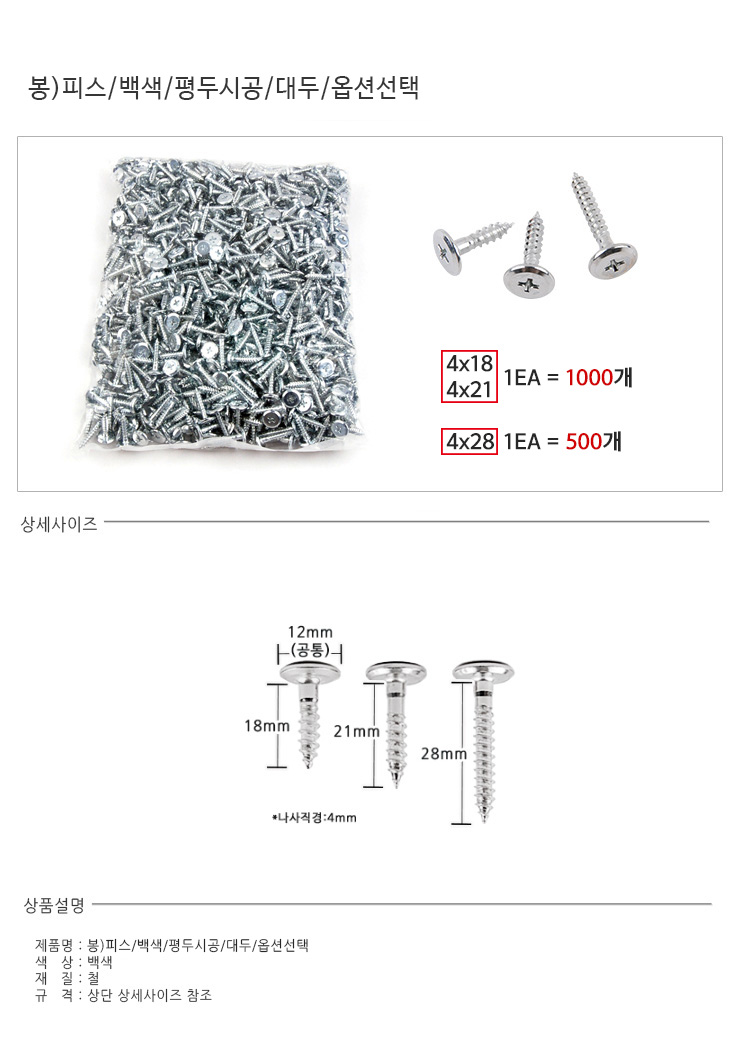 봉)피스/백색/평두시공/대두/옵션선택

4x18
4x21 1EA = 1000개

4x28 1EA = 500개

상세사이즈

12mm
(공통)

18mm

21mm

28mm

*나사직경:4mm

상품설명

제품명 : 봉)피스/백색/평두시공/대두/옵션선택
색 상 : 백색
재 질 : 철
규 격 : 상단 상세사이즈 참조